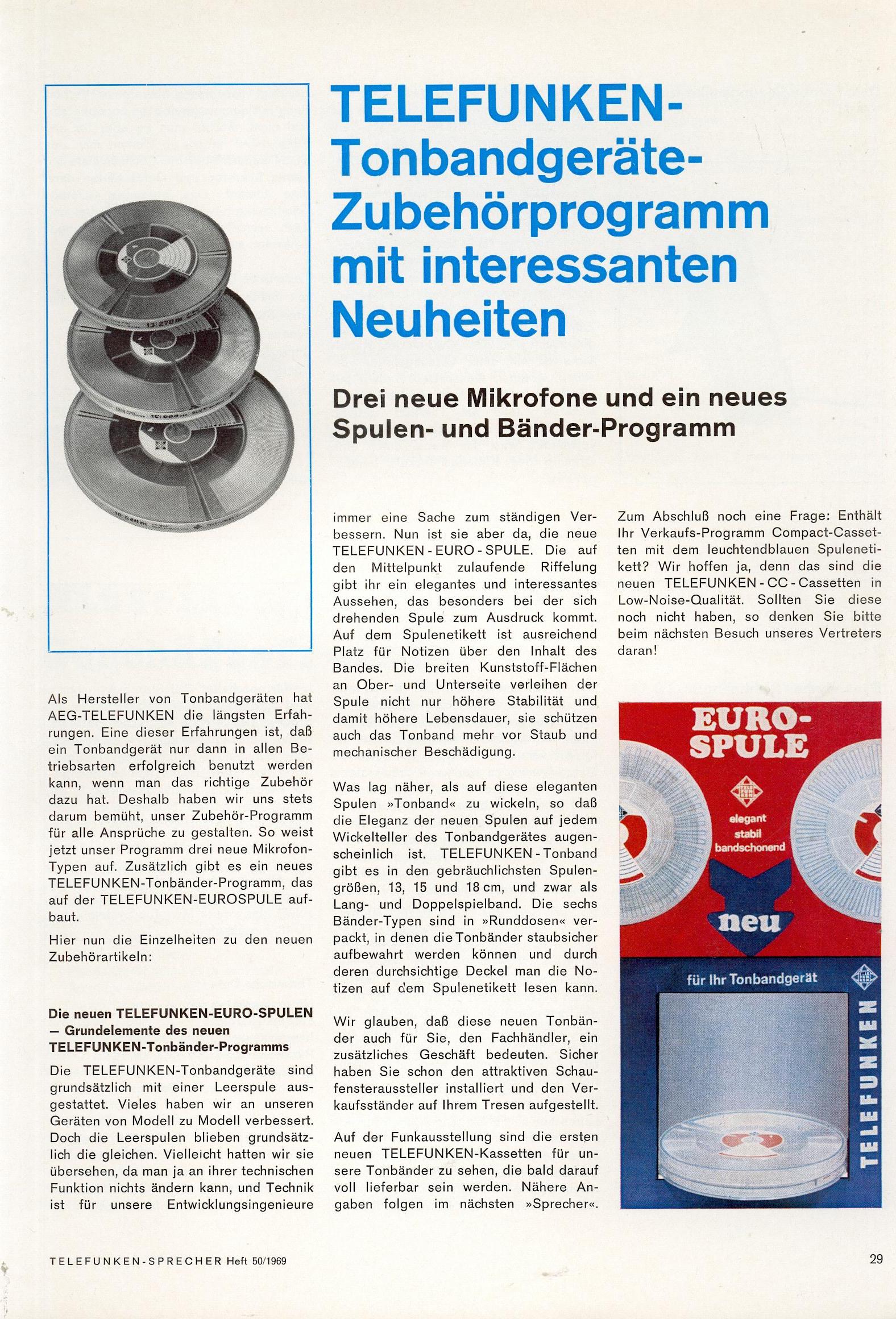 TELEFUNKEN-Tonbandgeräte-Zubehörprogramm mit interessanten Neuheiten

Drei neue Mikrofone und ein neues Spulen- und Bänder-Programm

Als Hersteller von Tonbandgeräten hat AEG-TELEFUNKEN die längsten Erfahrungen. Eine dieser Erfahrungen ist, daß ein Tonbandgerät nur dann in allen Betriebsarten erfolgreich benutzt werden kann, wenn man das richtige Zubehör dazu hat. Deshalb haben wir uns stets darum bemüht, unser Zubehör-Programm für alle Ansprüche zu gestalten. So weist jetzt unser Programm drei neue Mikrofon-Typen auf. Zusätzlich gibt es ein neues TELEFUNKEN-Tonbänder-Programm, das auf der TELEFUNKEN-EUROSPULE aufbaut.

Hier nun die Einzelheiten zu den neuen Zubehörartikeln:

Die neuen TELEFUNKEN-EURO-SPULEN — Grundelemente des neuen TELEFUNKEN-Tonbänder-Programms

Die TELEFUNKEN-Tonbandgeräte sind grundsätzlich mit einer Leerspule ausgestattet. Vieles haben wir an unseren Geräten von Modell zu Modell verbessert. Doch die Leerspulen blieben grundsätzlich die gleichen. Vielleicht hatten wir sie übersehen, da man ja an ihrer technischen Funktion nichts ändern kann, und Technik ist für unsere Entwicklungsingenieure immer eine Sache zum ständigen Verbessern. Nun ist sie aber da, die neue TELEFUNKEN - EURO - SPULE. Die auf den Mittelpunkt zulaufende Riffelung gibt ihr ein elegantes und interessantes Aussehen, das besonders bei der sich drehenden Spule zum Ausdruck kommt. Auf dem Spulenetikett ist ausreichend Platz für Notizen über den Inhalt des Bandes. Die breiten Kunststoff-Flächen an Ober- und Unterseite verleihen der Spule nicht nur höhere Stabilität und damit höhere Lebensdauer, sie schützen auch das Tonband mehr vor Staub und mechanischer Beschädigung.

Was lag näher, als auf diese eleganten Spulen »Tonband« zu wickeln, so daß die Eleganz der neuen Spulen auf jedem Wickelteller des Tonbandgerätes augenscheinlich ist. TELEFUNKEN - Tonband gibt es in den gebräuchlichsten Spulengrößen, 13, 15 und 18 cm, und zwar als Lang- und Doppelspielband. Die sechs Bänder-Typen sind in »Runddosen« verpackt, in denen die Tonbänder staubsicher aufbewahrt werden können und durch deren durchsichtige Deckel man die Notizen auf dem Spulenetikett lesen kann.

Wir glauben, daß diese neuen Tonbänder auch für Sie, den Fachhändler, ein zusätzliches Geschäft bedeuten. Sicher haben Sie schon den attraktiven Schaufensteraussteller installiert und den Verkaufsständer auf Ihrem Tresen aufgestellt.

Auf der Funkausstellung sind die ersten neuen TELEFUNKEN-Kassetten für unsere Tonbänder zu sehen, die bald darauf voll lieferbar sein werden. Nähere Angaben folgen im nächsten »Sprecher«.

Zum Abschluß noch eine Frage: Enthält Ihr Verkaufs-Programm Compact-Cassetten mit dem leuchtendblauen Spulenetikett? Wir hoffen ja, denn das sind die neuen TELEFUNKEN - CC - Cassetten in Low-Noise-Qualität. Sollten Sie diese noch nicht haben, so denken Sie bitte beim nächsten Besuch unseres Vertreters daran!

EURO-SPULE
elegant
stabil
bandschonend
neu
für Ihr Tonbandgerät
TELEFUNKEN

TELEFUNKEN-SPRECHER Heft 50/1969

29